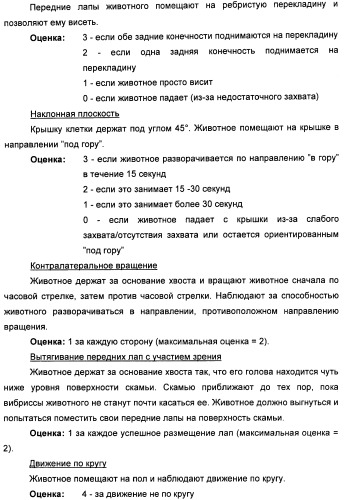 Передние лапы животного помещают на ребристую перекладину и позволяют ему висеть.

Оценка: 3 - если обе задние конечности поднимаются на перекладину
2 - если одна задняя конечность поднимается на перекладину
1 - если животное просто висит
0 - если животное падает (из-за недостаточного захвата)

Наклонная плоскость

Крышку клетки держат под углом 45°. Животное помещают на крышке в направлении "под гору".

Оценка: 3 - если животное разворачивается по направлению "в гору" в течение 15 секунд
2 - если это занимает 15 -30 секунд
1 - если это занимает более 30 секунд
0 - если животное падает с крышки из-за слабого захвата/отсутствия захвата или остается ориентированным "под гору"

Контралатеральное вращение

Животное держат за основание хвоста и вращают животное сначала по часовой стрелке, затем против часовой стрелки. Наблюдают за способностью животного разворачиваться в направлении, противоположном направлению вращения.

Оценка: 1 за каждую сторону (максимальная оценка = 2).

Вытягивание передних лап с участием зрения

Животное держат за основание хвоста так, что его голова находится чуть ниже уровня поверхности скамьи. Скамью приближают до тех пор, пока вибриссы животного не станут почти касаться ее. Животное должно выгнуться и попытаться поместить свои передние лапы на поверхность скамьи.

Оценка: 1 за каждое успешное размещение лап (максимальная оценка = 2).

Движение по кругу

Животное помещают на пол и наблюдают движение по кругу.

Оценка: 4 - за движение не по кругу